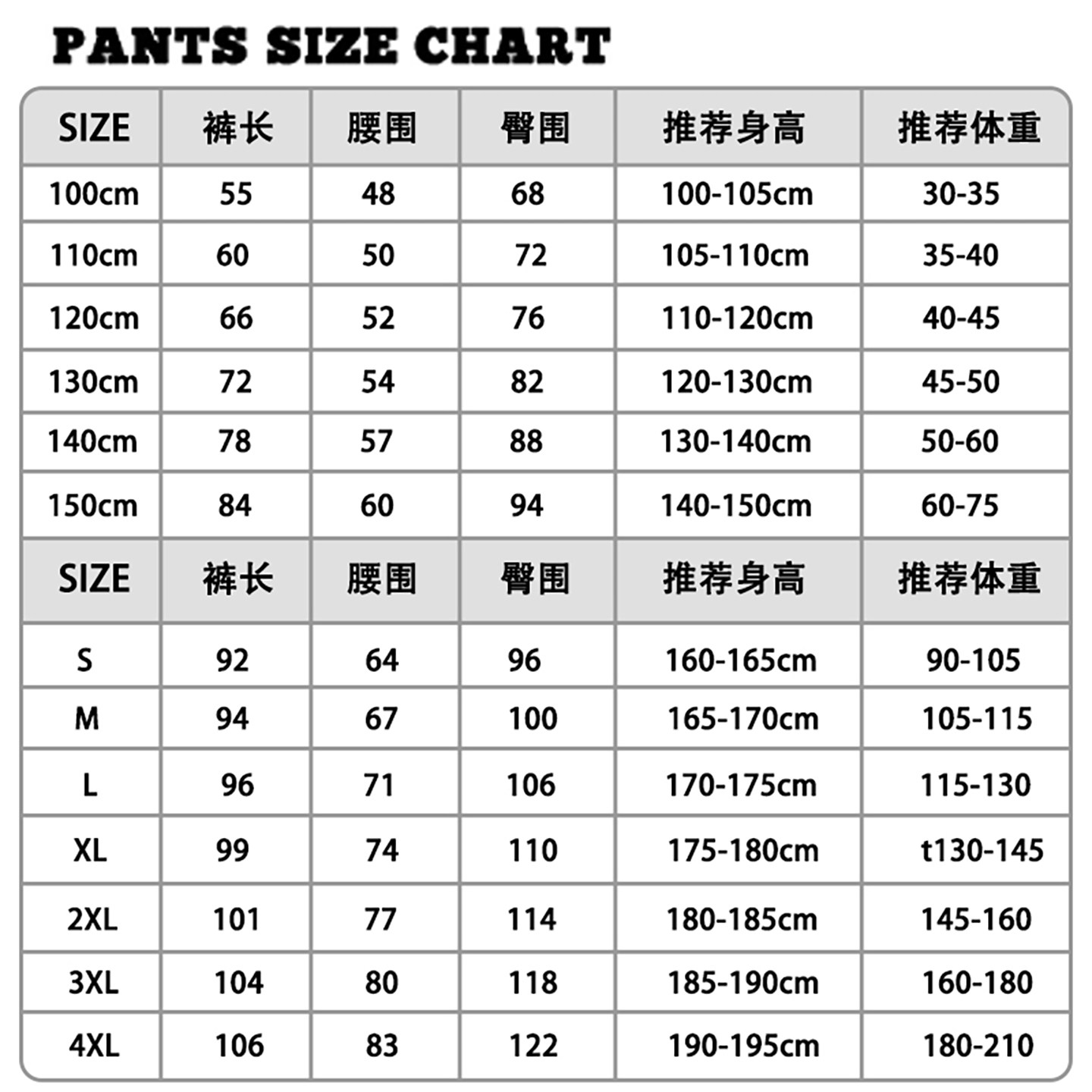 PANTS SIZE CHART

| SIZE | 裤长 | 腰围 | 臀围 | 推荐身高 | 推荐体重 |
|---|---|---|---|---|---|
| 100cm | 55 | 48 | 68 | 100-105cm | 30-35 |
| 110cm | 60 | 50 | 72 | 105-110cm | 35-40 |
| 120cm | 66 | 52 | 76 | 110-120cm | 40-45 |
| 130cm | 72 | 54 | 82 | 120-130cm | 45-50 |
| 140cm | 78 | 57 | 88 | 130-140cm | 50-60 |
| 150cm | 84 | 60 | 94 | 140-150cm | 60-75 |
| SIZE | 裤长 | 腰围 | 臀围 | 推荐身高 | 推荐体重 |
| S | 92 | 64 | 96 | 160-165cm | 90-105 |
| M | 94 | 67 | 100 | 165-170cm | 105-115 |
| L | 96 | 71 | 106 | 170-175cm | 115-130 |
| XL | 99 | 74 | 110 | 175-180cm | t130-145 |
| 2XL | 101 | 77 | 114 | 180-185cm | 145-160 |
| 3XL | 104 | 80 | 118 | 185-190cm | 160-180 |
| 4XL | 106 | 83 | 122 | 190-195cm | 180-210 |